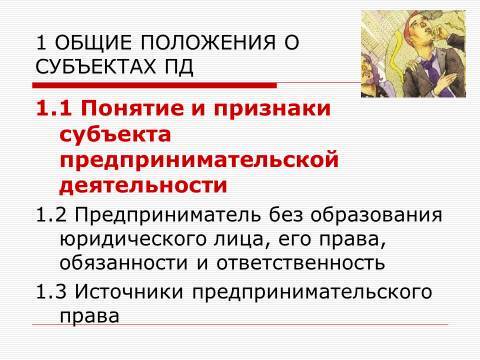 1 ОБЩИЕ ПОЛОЖЕНИЯ О СУБЪЕКТАХ ПД

1.1 Понятие и признаки субъекта предпринимательской деятельности

1.2 Предприниматель без образования юридического лица, его права, обязанности и ответственность

1.3 Источники предпринимательского права